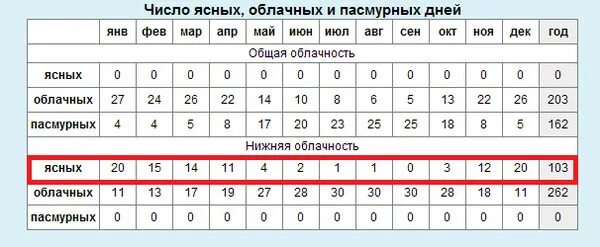 Число ясных, облачных и пасмурных дней

| | янв | фев | мар | апр | май | июн | июл | авг | сен | окт | ноя | дек | год |
|---|---|---|---|---|---|---|---|---|---|---|---|---|---|
| Общая облачность | | | | | | | | | | | | | |
| ясных | 0 | 0 | 0 | 0 | 0 | 0 | 0 | 0 | 0 | 0 | 0 | 0 | 0 |
| облачных | 27 | 24 | 26 | 22 | 14 | 10 | 8 | 6 | 5 | 13 | 22 | 26 | 203 |
| пасмурных | 4 | 4 | 5 | 8 | 17 | 20 | 23 | 25 | 25 | 18 | 8 | 5 | 162 |
| Нижняя облачность | | | | | | | | | | | | | |
| ясных | 20 | 15 | 14 | 11 | 4 | 2 | 1 | 1 | 0 | 3 | 12 | 20 | 103 |
| облачных | 11 | 13 | 17 | 19 | 27 | 28 | 30 | 30 | 30 | 28 | 18 | 11 | 262 |
| пасмурных | 0 | 0 | 0 | 0 | 0 | 0 | 0 | 0 | 0 | 0 | 0 | 0 | 0 |